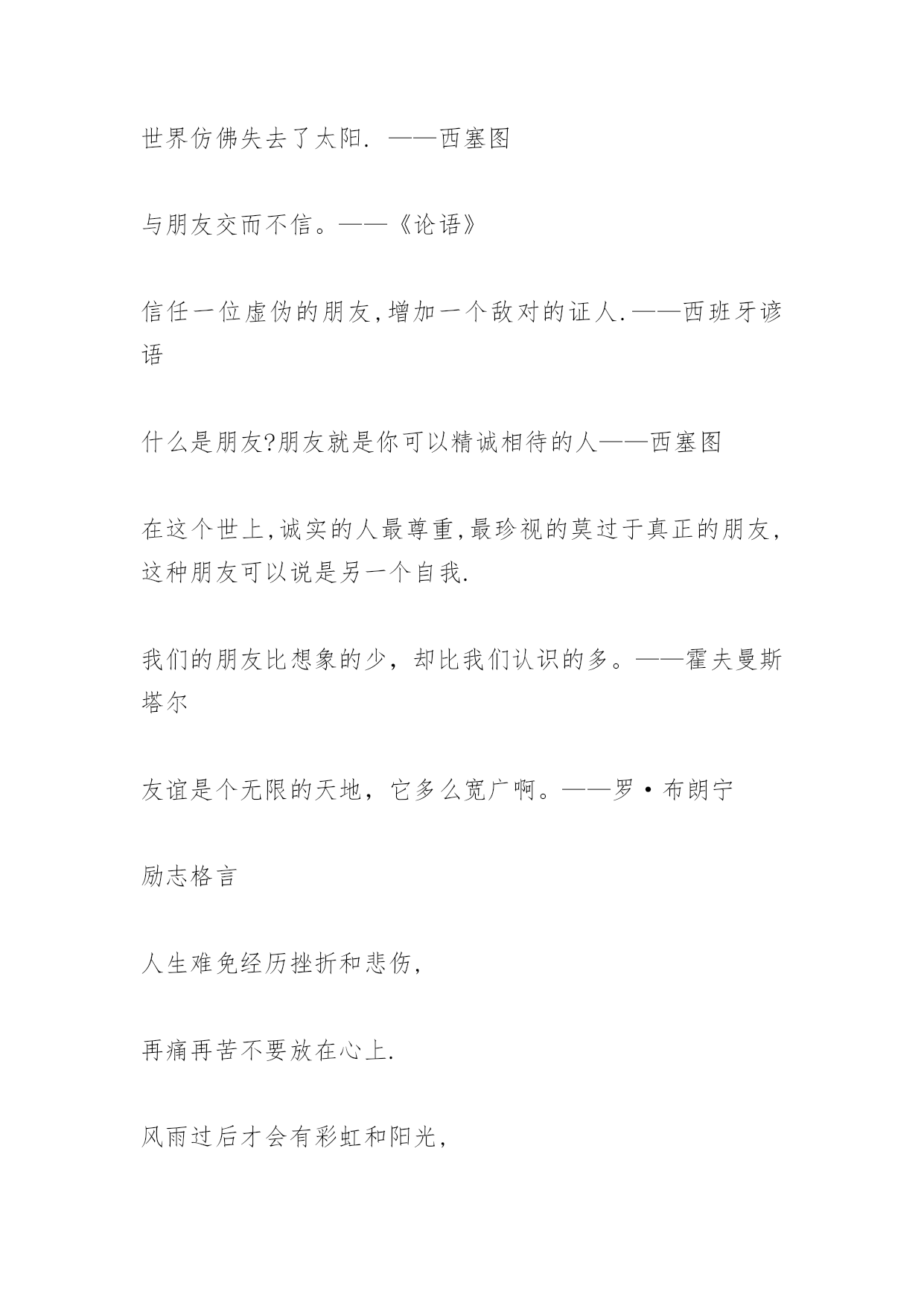 世界仿佛失去了太阳. ——西塞图

与朋友交而不信。——《论语》

信任一位虚伪的朋友,增加一个敌对的证人.——西班牙谚语

什么是朋友?朋友就是你可以精诚相待的人——西塞图

在这个世上,诚实的人最尊重,最珍视的莫过于真正的朋友,这种朋友可以说是另一个自我.

我们的朋友比想象的少，却比我们认识的多。——霍夫曼斯塔尔

友谊是个无限的天地，它多么宽广啊。——罗·布朗宁

励志格言

人生难免经历挫折和悲伤,

再痛再苦不要放在心上.

风雨过后才会有彩虹和阳光,